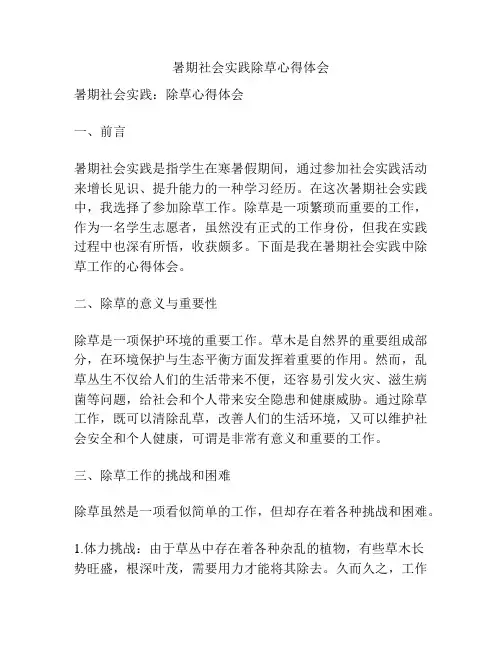 暑期社会实践除草心得体会

暑期社会实践：除草心得体会

一、前言

暑期社会实践是指学生在寒暑假期间，通过参加社会实践活动来增长见识、提升能力的一种学习经历。在这次暑期社会实践中，我选择了参加除草工作。除草是一项繁琐而重要的工作，作为一名学生志愿者，虽然没有正式的工作身份，但我在实践过程中也深有所悟，收获颇多。下面是我在暑期社会实践中除草工作的心得体会。

二、除草的意义与重要性

除草是一项保护环境的重要工作。草木是自然界的重要组成部分，在环境保护与生态平衡方面发挥着重要的作用。然而，乱草丛生不仅给人们的生活带来不便，还容易引发火灾、滋生病菌等问题，给社会和个人带来安全隐患和健康威胁。通过除草工作，既可以清除乱草，改善人们的生活环境，又可以维护社会安全和个人健康，可谓是非常有意义和重要的工作。

三、除草工作的挑战和困难

除草虽然是一项看似简单的工作，但却存在着各种挑战和困难。

1.体力挑战：由于草丛中存在着各种杂乱的植物，有些草木长势旺盛，根深叶茂，需要用力才能将其除去。久而久之，工作